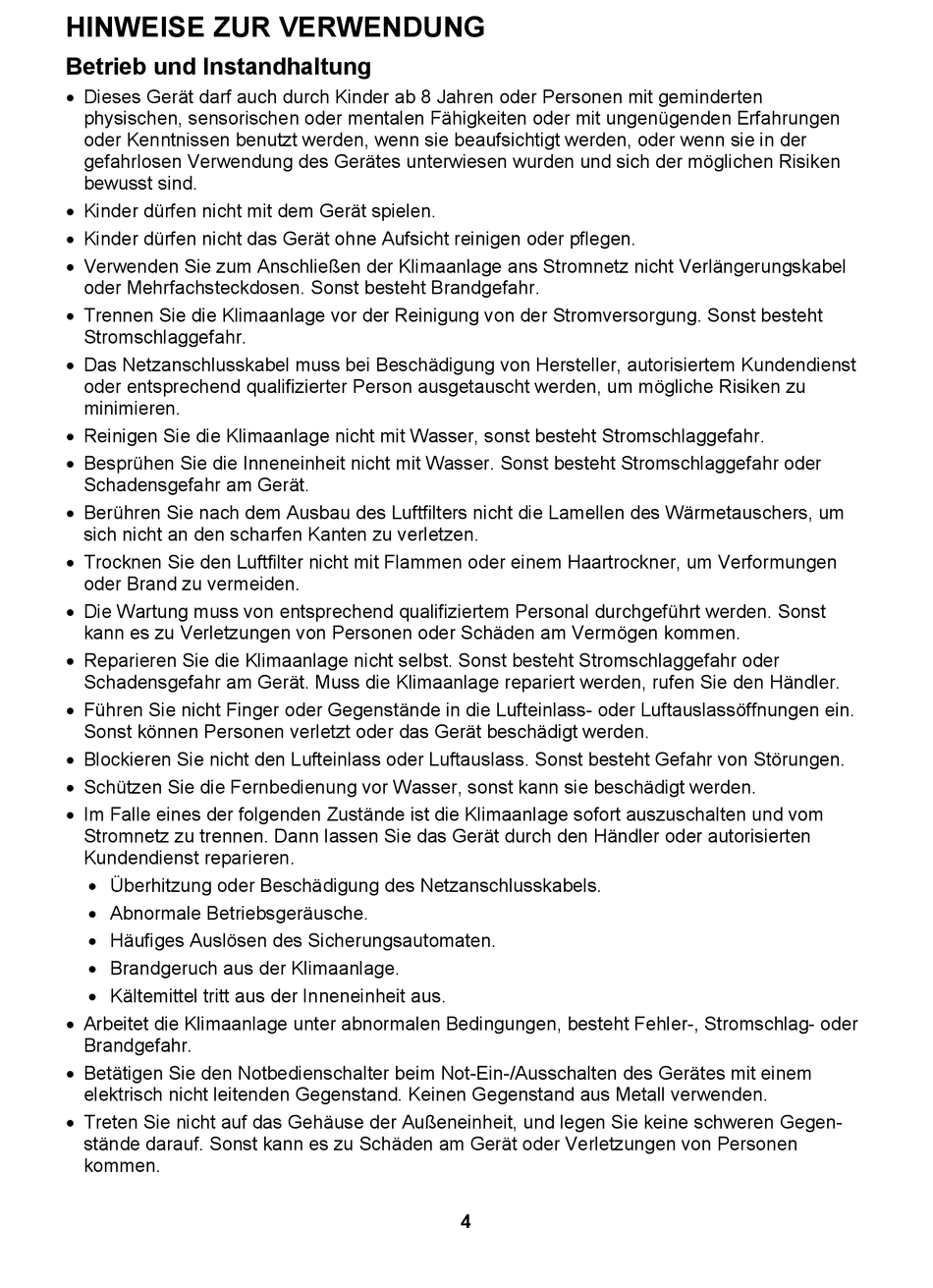 HINWEISE ZUR VERWENDUNG

Betrieb und Instandhaltung

• Dieses Gerät darf auch durch Kinder ab 8 Jahren oder Personen mit geminderten physischen, sensorischen oder mentalen Fähigkeiten oder mit ungenügenden Erfahrungen oder Kenntnissen benutzt werden, wenn sie beaufsichtigt werden, oder wenn sie in der gefahrlosen Verwendung des Gerätes unterwiesen wurden und sich der möglichen Risiken bewusst sind.
• Kinder dürfen nicht mit dem Gerät spielen.
• Kinder dürfen nicht das Gerät ohne Aufsicht reinigen oder pflegen.
• Verwenden Sie zum Anschließen der Klimaanlage ans Stromnetz nicht Verlängerungskabel oder Mehrfachsteckdosen. Sonst besteht Brandgefahr.
• Trennen Sie die Klimaanlage vor der Reinigung von der Stromversorgung. Sonst besteht Stromschlaggefahr.
• Das Netzanschlusskabel muss bei Beschädigung von Hersteller, autorisiertem Kundendienst oder entsprechend qualifizierter Person ausgetauscht werden, um mögliche Risiken zu minimieren.
• Reinigen Sie die Klimaanlage nicht mit Wasser, sonst besteht Stromschlaggefahr.
• Besprühen Sie die Inneneinheit nicht mit Wasser. Sonst besteht Stromschlaggefahr oder Schadensgefahr am Gerät.
• Berühren Sie nach dem Ausbau des Luftfilters nicht die Lamellen des Wärmetauschers, um sich nicht an den scharfen Kanten zu verletzen.
• Trocknen Sie den Luftfilter nicht mit Flammen oder einem Haartrockner, um Verformungen oder Brand zu vermeiden.
• Die Wartung muss von entsprechend qualifiziertem Personal durchgeführt werden. Sonst kann es zu Verletzungen von Personen oder Schäden am Vermögen kommen.
• Reparieren Sie die Klimaanlage nicht selbst. Sonst besteht Stromschlaggefahr oder Schadensgefahr am Gerät. Muss die Klimaanlage repariert werden, rufen Sie den Händler.
• Führen Sie nicht Finger oder Gegenstände in die Lufteinlass- oder Luftauslassöffnungen ein. Sonst können Personen verletzt oder das Gerät beschädigt werden.
• Blockieren Sie nicht den Lufteinlass oder Luftauslass. Sonst besteht Gefahr von Störungen.
• Schützen Sie die Fernbedienung vor Wasser, sonst kann sie beschädigt werden.
• Im Falle eines der folgenden Zustände ist die Klimaanlage sofort auszuschalten und vom Stromnetz zu trennen. Dann lassen Sie das Gerät durch den Händler oder autorisierten Kundendienst reparieren.
  • Überhitzung oder Beschädigung des Netzanschlusskabels.
  • Abnormale Betriebsgeräusche.
  • Häufiges Auslösen des Sicherungsautomaten.
  • Brandgeruch aus der Klimaanlage.
  • Kältemittel tritt aus der Inneneinheit aus.
• Arbeitet die Klimaanlage unter abnormalen Bedingungen, besteht Fehler-, Stromschlag- oder Brandgefahr.
• Betätigen Sie den Notbedienschalter beim Not-Ein-/Ausschalten des Gerätes mit einem elektrisch nicht leitenden Gegenstand. Keinen Gegenstand aus Metall verwenden.
• Treten Sie nicht auf das Gehäuse der Außeneinheit, und legen Sie keine schweren Gegenstände darauf. Sonst kann es zu Schäden am Gerät oder Verletzungen von Personen kommen.

4